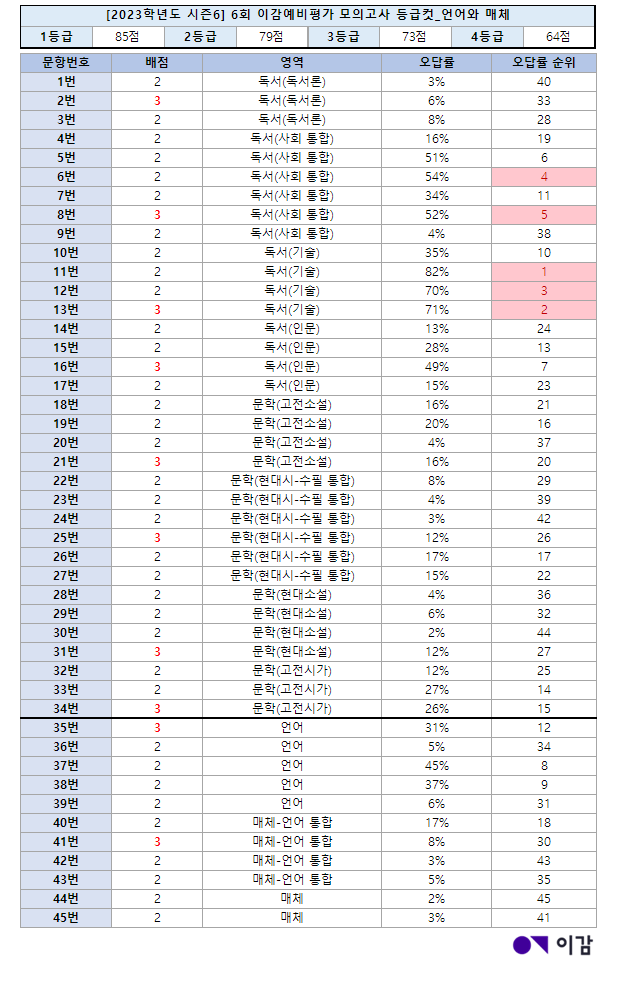 [2023학년도 시즌6] 6회 이감예비평가 모의고사 등급컷_언어와 매체

| 1등급 | 85점 | 2등급 | 79점 | 3등급 | 73점 | 4등급 | 64점 |
|---|---|---|---|---|---|---|---|

| 문항번호 | 배점 | 영역 | 오답률 | 오답률 순위 |
|---|---|---|---|---|
| 1번 | 2 | 독서(독서론) | 3% | 40 |
| 2번 | 3 | 독서(독서론) | 6% | 33 |
| 3번 | 2 | 독서(독서론) | 8% | 28 |
| 4번 | 2 | 독서(사회 통합) | 16% | 19 |
| 5번 | 2 | 독서(사회 통합) | 51% | 6 |
| 6번 | 2 | 독서(사회 통합) | 54% | 4 |
| 7번 | 2 | 독서(사회 통합) | 34% | 11 |
| 8번 | 3 | 독서(사회 통합) | 52% | 5 |
| 9번 | 2 | 독서(사회 통합) | 4% | 38 |
| 10번 | 2 | 독서(기술) | 35% | 10 |
| 11번 | 2 | 독서(기술) | 82% | 1 |
| 12번 | 2 | 독서(기술) | 70% | 3 |
| 13번 | 3 | 독서(기술) | 71% | 2 |
| 14번 | 2 | 독서(인문) | 13% | 24 |
| 15번 | 2 | 독서(인문) | 28% | 13 |
| 16번 | 3 | 독서(인문) | 49% | 7 |
| 17번 | 2 | 독서(인문) | 15% | 23 |
| 18번 | 2 | 문학(고전소설) | 16% | 21 |
| 19번 | 2 | 문학(고전소설) | 20% | 16 |
| 20번 | 2 | 문학(고전소설) | 4% | 37 |
| 21번 | 3 | 문학(고전소설) | 16% | 20 |
| 22번 | 2 | 문학(현대시-수필 통합) | 8% | 29 |
| 23번 | 2 | 문학(현대시-수필 통합) | 4% | 39 |
| 24번 | 2 | 문학(현대시-수필 통합) | 3% | 42 |
| 25번 | 3 | 문학(현대시-수필 통합) | 12% | 26 |
| 26번 | 2 | 문학(현대시-수필 통합) | 17% | 17 |
| 27번 | 2 | 문학(현대시-수필 통합) | 15% | 22 |
| 28번 | 2 | 문학(현대소설) | 4% | 36 |
| 29번 | 2 | 문학(현대소설) | 6% | 32 |
| 30번 | 2 | 문학(현대소설) | 2% | 44 |
| 31번 | 3 | 문학(현대소설) | 12% | 27 |
| 32번 | 2 | 문학(고전시가) | 12% | 25 |
| 33번 | 2 | 문학(고전시가) | 27% | 14 |
| 34번 | 3 | 문학(고전시가) | 26% | 15 |
| 35번 | 3 | 언어 | 31% | 12 |
| 36번 | 2 | 언어 | 5% | 34 |
| 37번 | 2 | 언어 | 45% | 8 |
| 38번 | 2 | 언어 | 37% | 9 |
| 39번 | 2 | 언어 | 6% | 31 |
| 40번 | 2 | 매체-언어 통합 | 17% | 18 |
| 41번 | 3 | 매체-언어 통합 | 8% | 30 |
| 42번 | 2 | 매체-언어 통합 | 3% | 43 |
| 43번 | 2 | 매체-언어 통합 | 5% | 35 |
| 44번 | 2 | 매체 | 2% | 45 |
| 45번 | 2 | 매체 | 3% | 41 |

이감